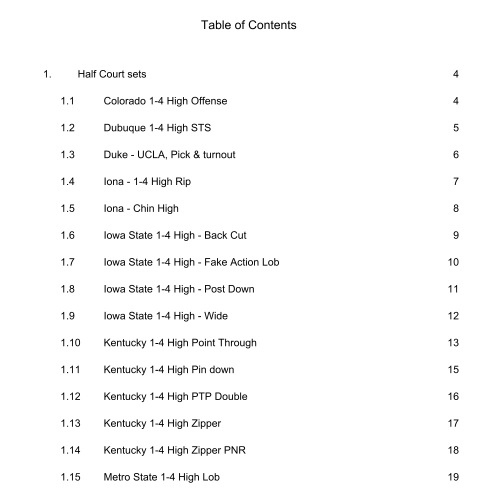 Table of Contents

1. Half Court sets 4

1.1 Colorado 1-4 High Offense 4

1.2 Dubuque 1-4 High STS 5

1.3 Duke - UCLA, Pick & turnout 6

1.4 Iona - 1-4 High Rip 7

1.5 Iona - Chin High 8

1.6 Iowa State 1-4 High - Back Cut 9

1.7 Iowa State 1-4 High - Fake Action Lob 10

1.8 Iowa State 1-4 High - Post Down 11

1.9 Iowa State 1-4 High - Wide 12

1.10 Kentucky 1-4 High Point Through 13

1.11 Kentucky 1-4 High Pin down 15

1.12 Kentucky 1-4 High PTP Double 16

1.13 Kentucky 1-4 High Zipper 17

1.14 Kentucky 1-4 High Zipper PNR 18

1.15 Metro State 1-4 High Lob 19